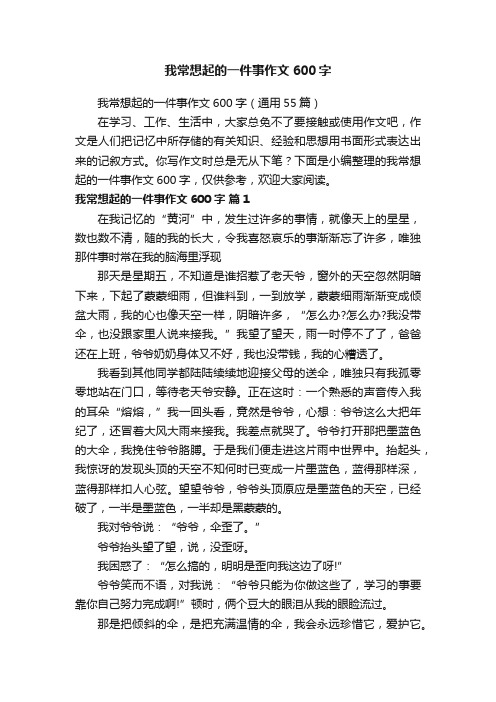 我常想起的一件事作文 600 字

我常想起的一件事作文 600 字（通用 55 篇）

在学习、工作、生活中，大家总免不了要接触或使用作文吧，作文是人们把记忆中所存储的有关知识、经验和思想用书面形式表达出来的记叙方式。你写作文时总是无从下笔？下面是小编整理的我常想起的一件事作文 600 字，仅供参考，欢迎大家阅读。

我常想起的一件事作文 600 字 篇 1

在我记忆的“黄河”中，发生过许多的事情，就像天上的星星，数也数不清，随的我的长大，令我喜怒哀乐的事渐渐忘了许多，唯独那件事时常在我的脑海里浮现

那天是星期五，不知道是谁招惹了老天爷，窗外的天空忽然阴暗下来，下起了蒙蒙细雨，但谁料到，一到放学，蒙蒙细雨渐渐变成倾盆大雨，我的心也像天空一样，阴暗许多，“怎么办?怎么办?我没带伞，也没跟家里人说来接我。”我望了望天，雨一时停不了了，爸爸还在上班，爷爷奶奶身体又不好，我也没带钱，我的心糟透了。

我看到其他同学都陆陆续续地迎接父母的送伞，唯独只有我孤零零地站在门口，等待老天爷安静。正在这时：一个熟悉的声音传入我的耳朵“熔熔，”我一回头看，竟然是爷爷，心想：爷爷这么大把年纪了，还冒着大风大雨来接我。我差点就哭了。爷爷打开那把墨蓝色的大伞，我挽住爷爷胳膊。于是我们便走进这片雨中世界中。抬起头，我惊讶的发现头顶的天空不知何时已变成一片墨蓝色，蓝得那样深，蓝得那样扣人心弦。望望爷爷，爷爷头顶原应是墨蓝色的天空，已经破了，一半是墨蓝色，一半却是黑蒙蒙的。

我对爷爷说：“爷爷，伞歪了。”

爷爷抬头望了望，说，没歪呀。

我困惑了：“怎么搞的，明明是歪向我这边了呀!”

爷爷笑而不语，对我说：“爷爷只能为你做这些了，学习的事要靠你自己努力完成啊!”顿时，俩个豆大的眼泪从我的眼睑流过。

那是把倾斜的伞，是把充满温情的伞，我会永远珍惜它，爱护它。